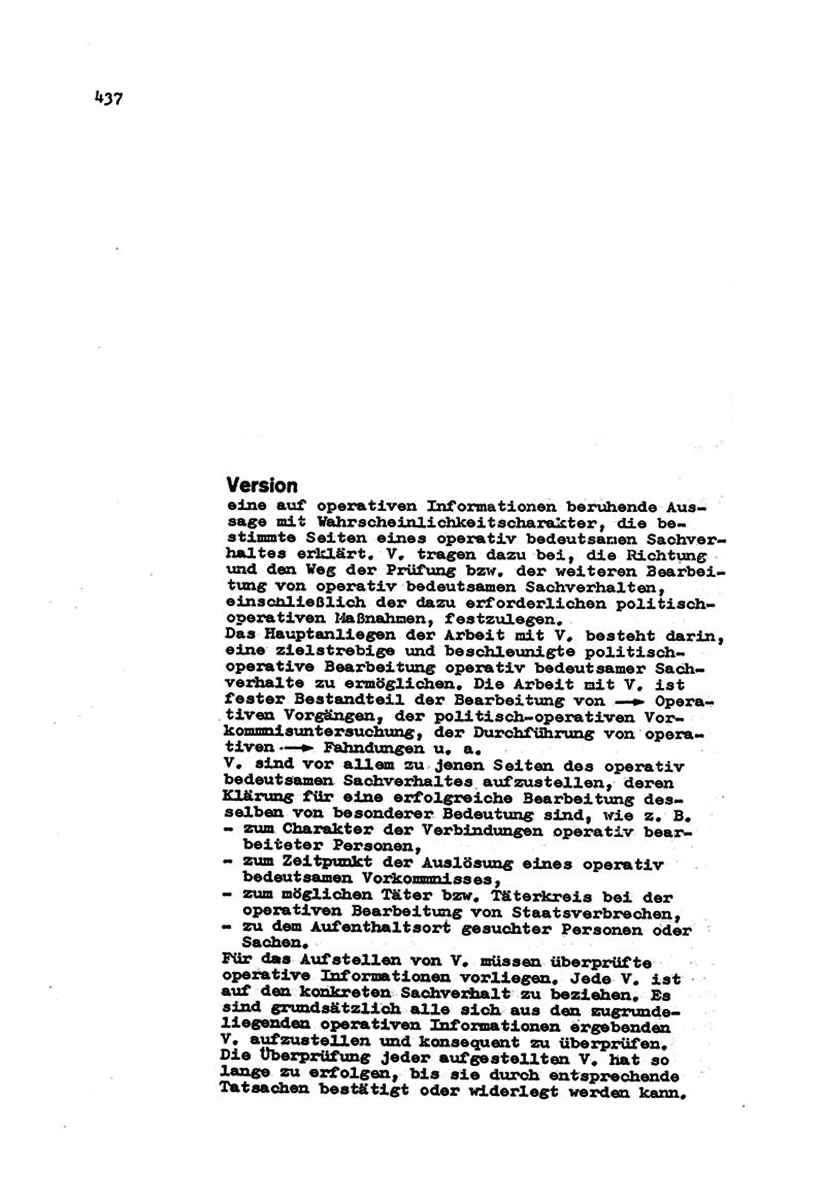 437

Version
eine auf operativen Informationen beruhende Aussage mit Wahrscheinlichkeitscharakter, die bestimmte Seiten eines operativ bedeutsamen Sachverhaltes erklärt. V. tragen dazu bei, die Richtung und den Weg der Prüfung bzw. der weiteren Bearbeitung von operativ bedeutsamen Sachverhalten, einschließlich der dazu erforderlichen politisch-operativen Maßnahmen, festzulegen.
Das Hauptanliegen der Arbeit mit V. besteht darin, eine zielstrebige und beschleunigte politisch-operative Bearbeitung operativ bedeutsamer Sachverhalte zu ermöglichen. Die Arbeit mit V. ist fester Bestandteil der Bearbeitung von → Operativen Vorgängen, der politisch-operativen Vorkommnisuntersuchung, der Durchführung von operativen → Fahndungen u. a.
V. sind vor allem zu jenen Seiten des operativ bedeutsamen Sachverhaltes aufzustellen, deren Klärung für eine erfolgreiche Bearbeitung desselben von besonderer Bedeutung sind, wie z. B.
- zum Charakter der Verbindungen operativ bearbeiteter Personen,
- zum Zeitpunkt der Auslösung eines operativ bedeutsamen Vorkommnisses,
- zum möglichen Täter bzw. Täterkreis bei der operativen Bearbeitung von Staatsverbrechen,
- zu dem Aufenthaltsort gesuchter Personen oder Sachen.
Für das Aufstellen von V. müssen überprüfte operative Informationen vorliegen. Jede V. ist auf den konkreten Sachverhalt zu beziehen. Es sind grundsätzlich alle sich aus den zugrundeliegenden operativen Informationen ergebenden V. aufzustellen und konsequent zu überprüfen.
Die Überprüfung jeder aufgestellten V. hat so lange zu erfolgen, bis sie durch entsprechende Tatsachen bestätigt oder widerlegt werden kann.